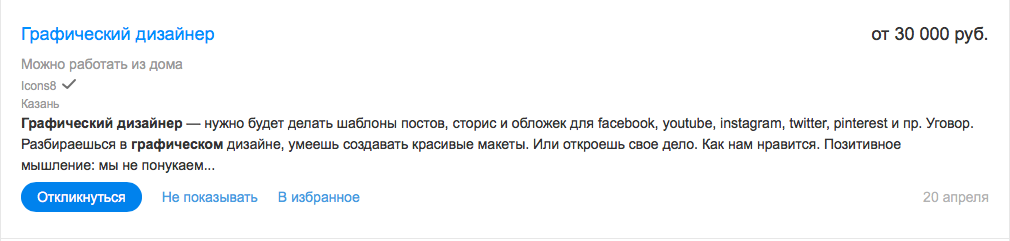 Графический дизайнер

от 30 000 руб.

Можно работать из дома

Icons8

Казань

Графический дизайнер — нужно будет делать шаблоны постов, сторис и обложек для facebook, youtube, instagram, twitter, pinterest и пр. Уговор. Разбираешься в графическом дизайне, умеешь создавать красивые макеты. Или откроешь свое дело. Как нам нравится. Позитивное мышление: мы не понукаем...

Откликнуться

Не показывать

В избранное

20 апреля